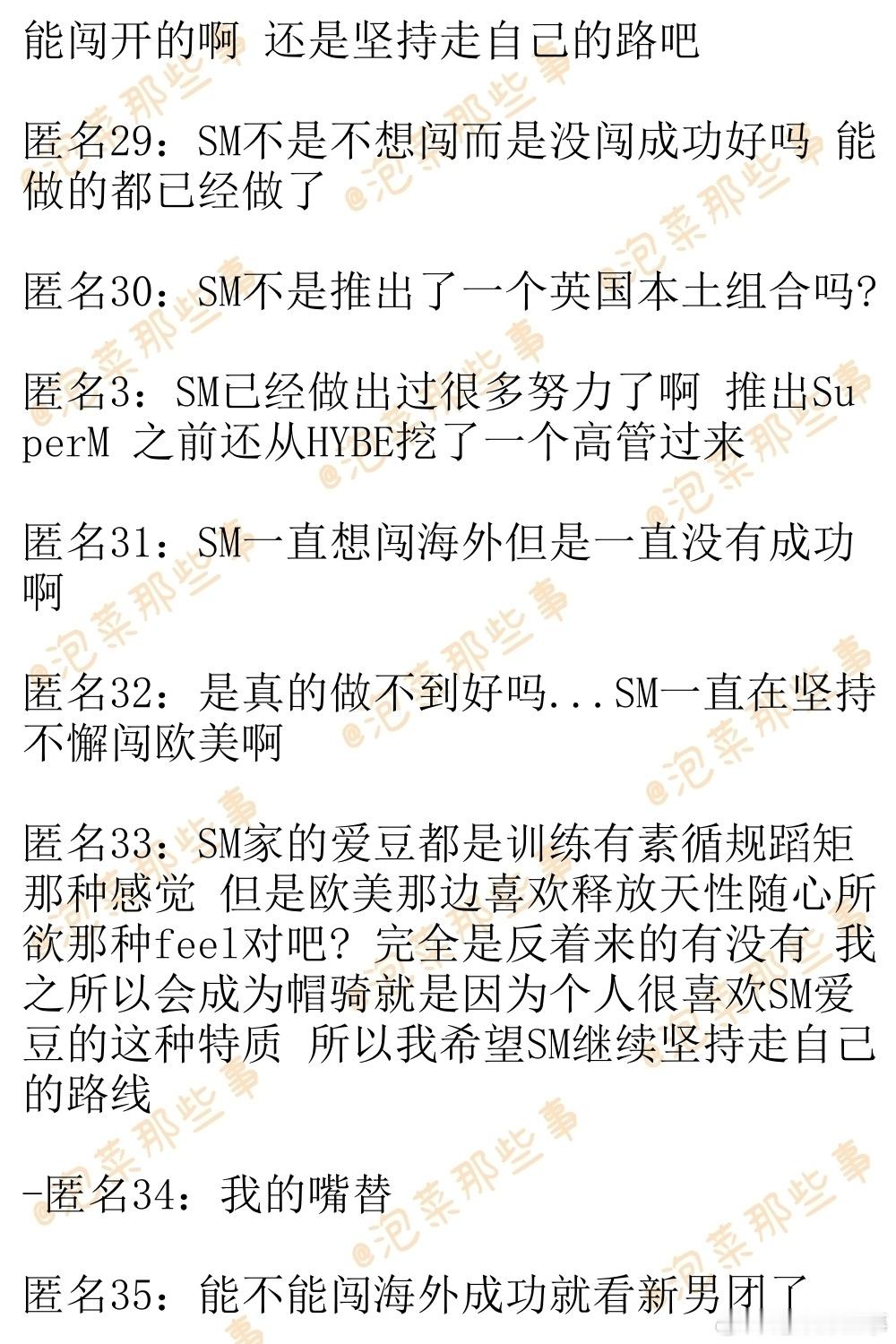 能闯开的啊 还是坚持走自己的路吧

匿名29：SM不是不想闯而是没闯成功好吗 能做的都已经做了

匿名30：SM不是推出了一个英国本土组合吗?

匿名3：SM已经做出过很多努力了啊 推出SuperM 之前还从HYBE挖了一个高管过来

匿名31：SM一直想闯海外但是一直没有成功啊

匿名32：是真的做不到好吗...SM一直在坚持不懈闯欧美啊

匿名33：SM家的爱豆都是训练有素循规蹈矩那种感觉 但是欧美那边喜欢释放天性随心所欲那种feel对吧? 完全是反着来的有没有 我之所以会成为帽骑就是因为个人很喜欢SM爱豆的这种特质 所以我希望SM继续坚持走自己的路线

-匿名34：我的嘴替

匿名35：能不能闯海外成功就看新男团了

@泡菜那些事